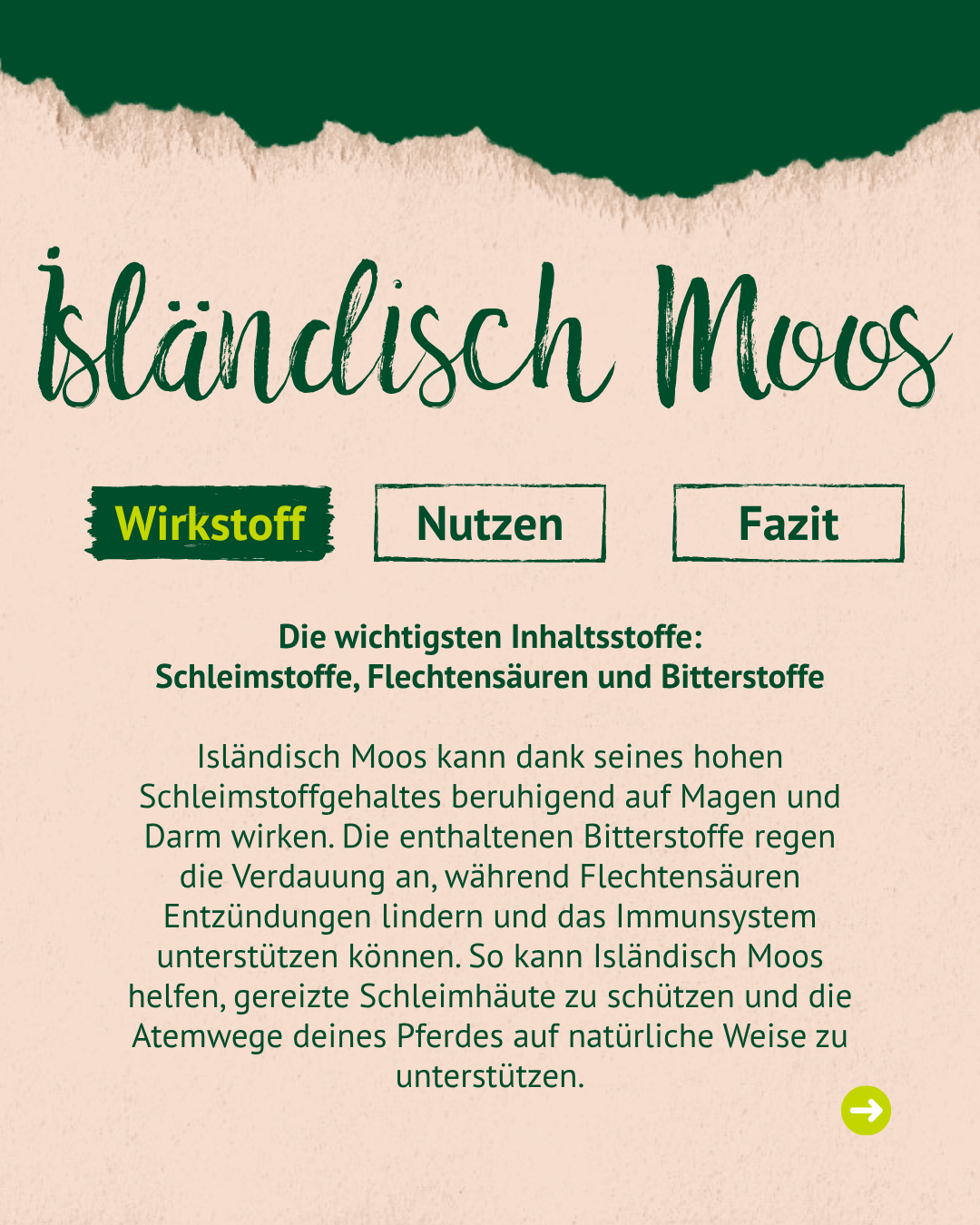 Isländisch Moos

Wirkstoff

Nutzen

Fazit

Die wichtigsten Inhaltsstoffe:
Schleimstoffe, Flechtensäuren und Bitterstoffe

Isländisch Moos kann dank seines hohen Schleimstoffgehaltes beruhigend auf Magen und Darm wirken. Die enthaltenen Bitterstoffe regen die Verdauung an, während Flechtensäuren Entzündungen lindern und das Immunsystem unterstützen können. So kann Isländisch Moos helfen, gereizte Schleimhäute zu schützen und die Atemwege deines Pferdes auf natürliche Weise zu unterstützen.